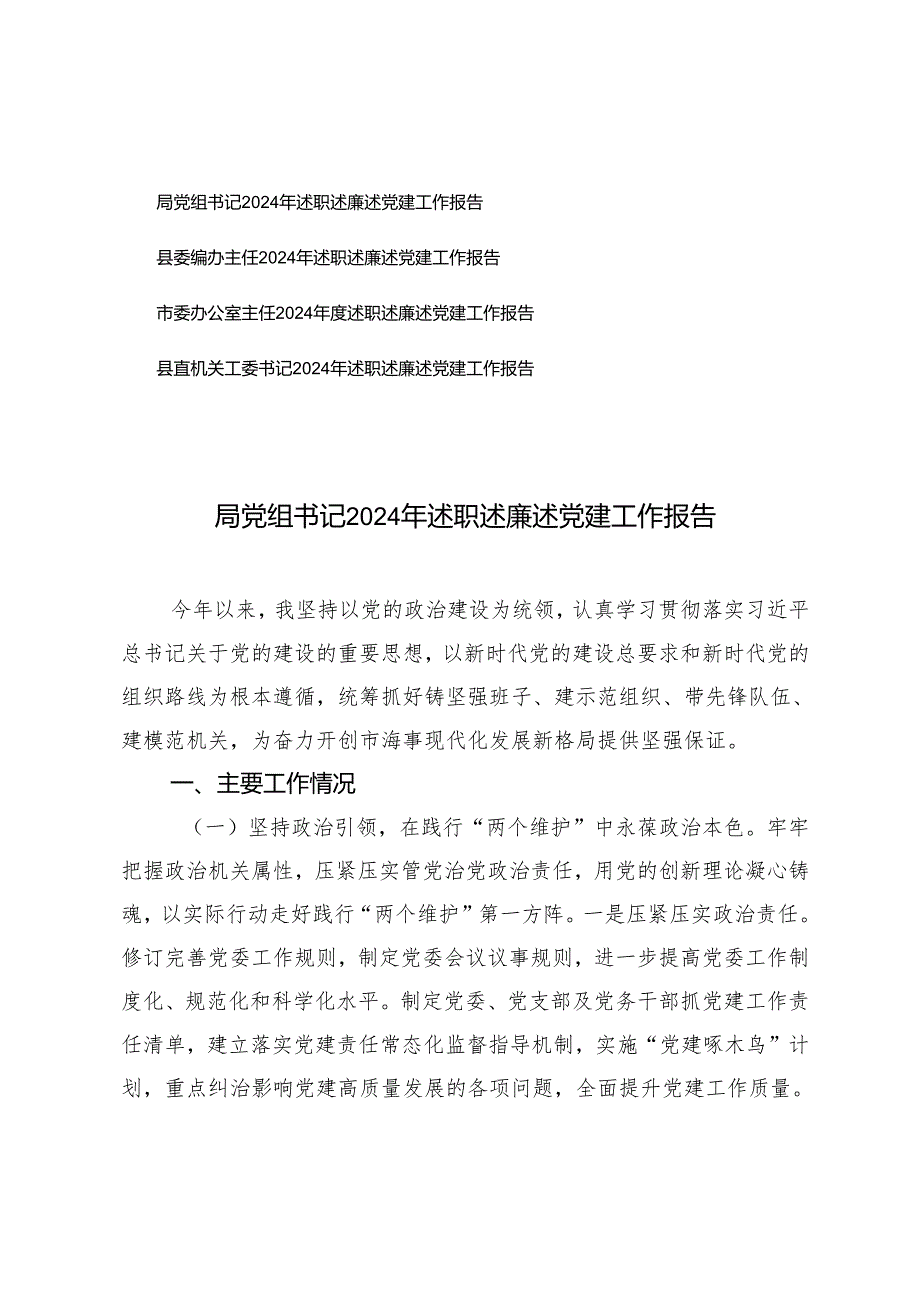 局党组书记2024年述职述廉述党建工作报告

县委编办主任2024年述职述廉述党建工作报告

市委办公室主任2024年度述职述廉述党建工作报告

县直机关工委书记2024年述职述廉述党建工作报告

局党组书记2024年述职述廉述党建工作报告

今年以来，我坚持以党的政治建设为统领，认真学习贯彻落实习近平总书记关于党的建设的重要思想，以新时代党的建设总要求和新时代党的组织路线为根本遵循，统筹抓好铸坚强班子、建示范组织、带先锋队伍、建模范机关，为奋力开创市海事现代化发展新格局提供坚强保证。

一、主要工作情况

（一）坚持政治引领，在践行“两个维护”中永葆政治本色。牢牢把握政治机关属性，压紧压实管党治党政治责任，用党的创新理论凝心铸魂，以实际行动走好践行“两个维护”第一方阵。一是压紧压实政治责任。修订完善党委工作规则，制定党委会议议事规则，进一步提高党委工作制度化、规范化和科学化水平。制定党委、党支部及党务干部抓党建工作责任清单，建立落实党建责任常态化监督指导机制，实施“党建啄木鸟”计划，重点纠治影响党建高质量发展的各项问题，全面提升党建工作质量。